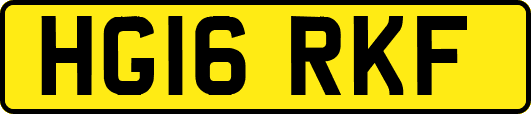 HG16 RKF